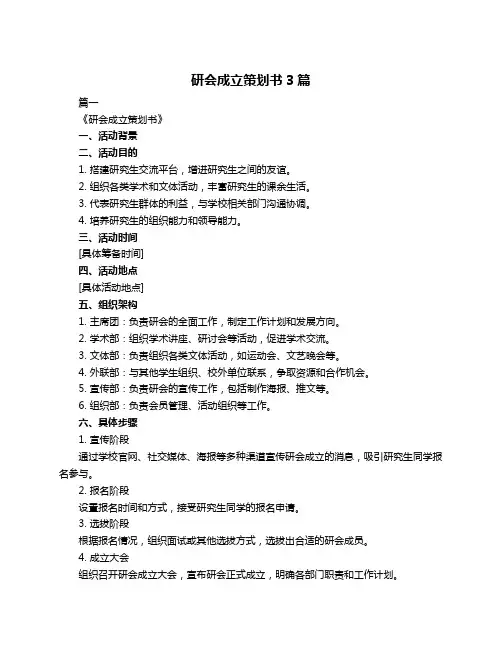 研会成立策划书 3 篇

篇一

《研会成立策划书》

一、活动背景

二、活动目的

1. 搭建研究生交流平台，增进研究生之间的友谊。

2. 组织各类学术和文体活动，丰富研究生的课余生活。

3. 代表研究生群体的利益，与学校相关部门沟通协调。

4. 培养研究生的组织能力和领导能力。

三、活动时间

[具体筹备时间]

四、活动地点

[具体活动地点]

五、组织架构

1. 主席团：负责研会的全面工作，制定工作计划和发展方向。

2. 学术部：组织学术讲座、研讨会等活动，促进学术交流。

3. 文体部：负责组织各类文体活动，如运动会、文艺晚会等。

4. 外联部：与其他学生组织、校外单位联系，争取资源和合作机会。

5. 宣传部：负责研会的宣传工作，包括制作海报、推文等。

6. 组织部：负责会员管理、活动组织等工作。

六、具体步骤

1. 宣传阶段

通过学校官网、社交媒体、海报等多种渠道宣传研会成立的消息，吸引研究生同学报名参与。

2. 报名阶段

设置报名时间和方式，接受研究生同学的报名申请。

3. 选拔阶段

根据报名情况，组织面试或其他选拔方式，选拔出合适的研会成员。

4. 成立大会

组织召开研会成立大会，宣布研会正式成立，明确各部门职责和工作计划。